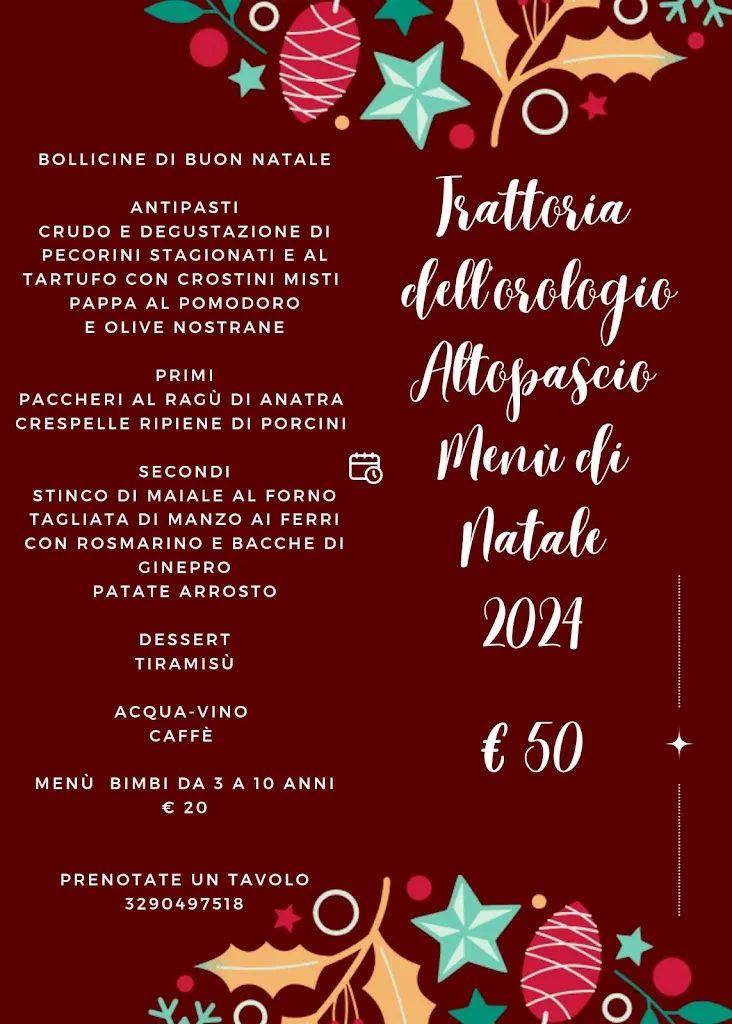 BOLLICINE DI BUON NATALE

ANTIPASTI
CRUDO E DEGUSTAZIONE DI PECORINI STAGIONATI E AL TARTUFO CON CROSTINI MISTI
PAPPA AL POMODORO
E OLIVE NOSTRANE

PRIMI
PACCHERI AL RAGÙ DI ANATRA
CRESPELLE RIPIENE DI PORCINI

SECONDI
STINCO DI MAIALE AL FORNO
TAGLIATA DI MANZO AI FERRI CON ROSMARINO E BACCHE DI GINEPRO
PATATE ARROSTO

DESSERT
TIRAMISÙ

ACQUA-VINO
CAFFÈ

MENÙ BIMBI DA 3 A 10 ANNI
€ 20

PRENOTATE UN TAVOLO
3290497518

Trattoria dell'orologio Altopascio Menù di Natale 2024

€ 50